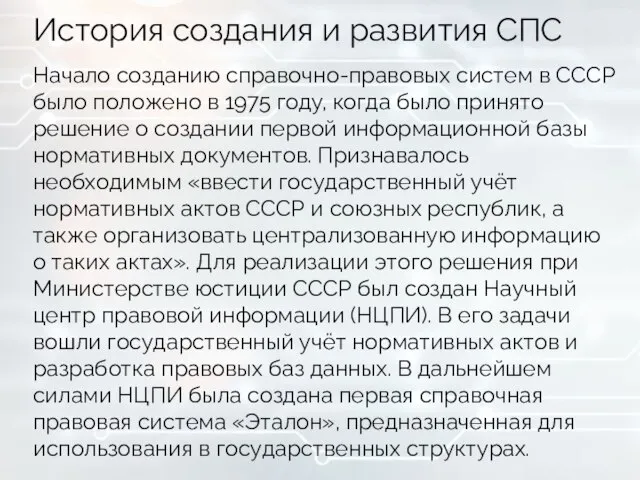 История создания и развития СПС

Начало созданию справочно-правовых систем в СССР было положено в 1975 году, когда было принято решение о создании первой информационной базы нормативных документов. Признавалось необходимым «ввести государственный учёт нормативных актов СССР и союзных республик, а также организовать централизованную информацию о таких актах». Для реализации этого решения при Министерстве юстиции СССР был создан Научный центр правовой информации (НЦПИ). В его задачи вошли государственный учёт нормативных актов и разработка правовых баз данных. В дальнейшем силами НЦПИ была создана первая справочная правовая система «Эталон», предназначенная для использования в государственных структурах.